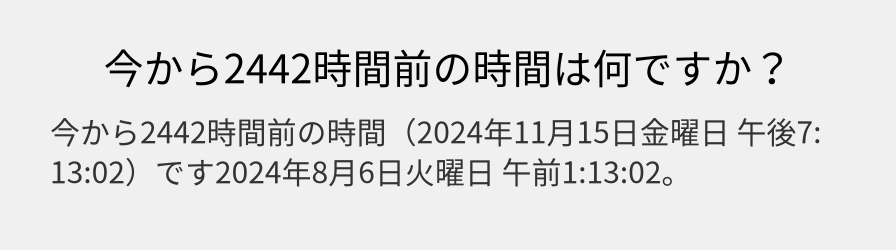 今から2442時間前の時間は何ですか？

今から2442時間前の時間（2024年11月15日金曜日 午後7:13:02）です2024年8月6日火曜日 午前1:13:02。